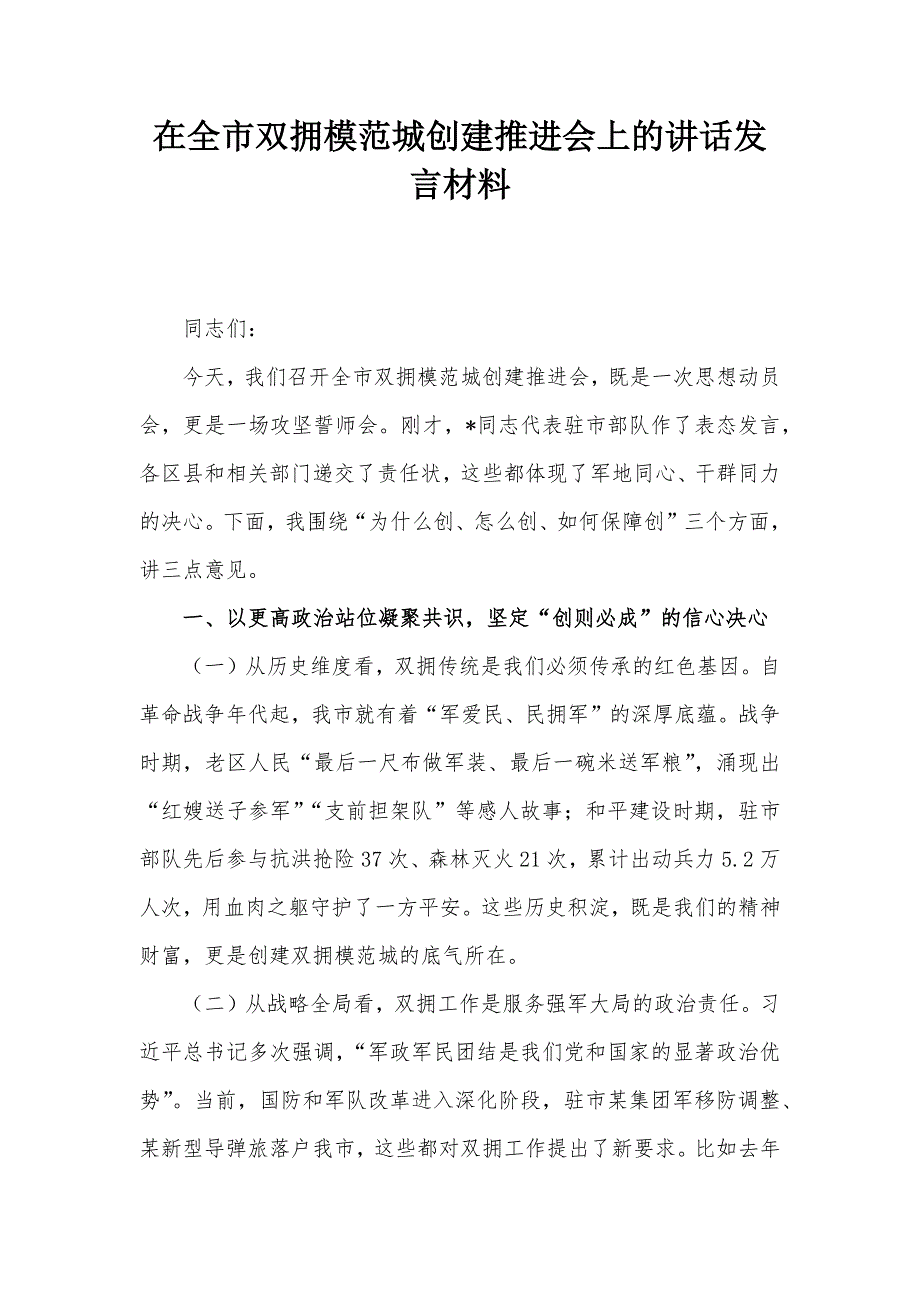 在全市双拥模范城创建推进会上的讲话发言材料

同志们：

今天，我们召开全市双拥模范城创建推进会，既是一次思想动员会，更是一场攻坚誓师会。刚才，*同志代表驻市部队作了表态发言，各区县和相关部门递交了责任状，这些都体现了军地同心、干群同力的决心。下面，我围绕“为什么创、怎么创、如何保障创”三个方面，讲三点意见。

一、以更高政治站位凝聚共识，坚定“创则必成”的信心决心

（一）从历史维度看，双拥传统是我们必须传承的红色基因。自革命战争年代起，我市就有着“军爱民、民拥军”的深厚底蕴。战争时期，老区人民“最后一尺布做军装、最后一碗米送军粮”，涌现出“红嫂送子参军”“支前担架队”等感人故事；和平建设时期，驻市部队先后参与抗洪抢险37次、森林灭火21次，累计出动兵力5.2万人次，用血肉之躯守护了一方平安。这些历史积淀，既是我们的精神财富，更是创建双拥模范城的底气所在。

（二）从战略全局看，双拥工作是服务强军大局的政治责任。习近平总书记多次强调，“军政军民团结是我们党和国家的显著政治优势”。当前，国防和军队改革进入深化阶段，驻市某集团军移防调整、某新型导弹旅落户我市，这些都对双拥工作提出了新要求。比如去年